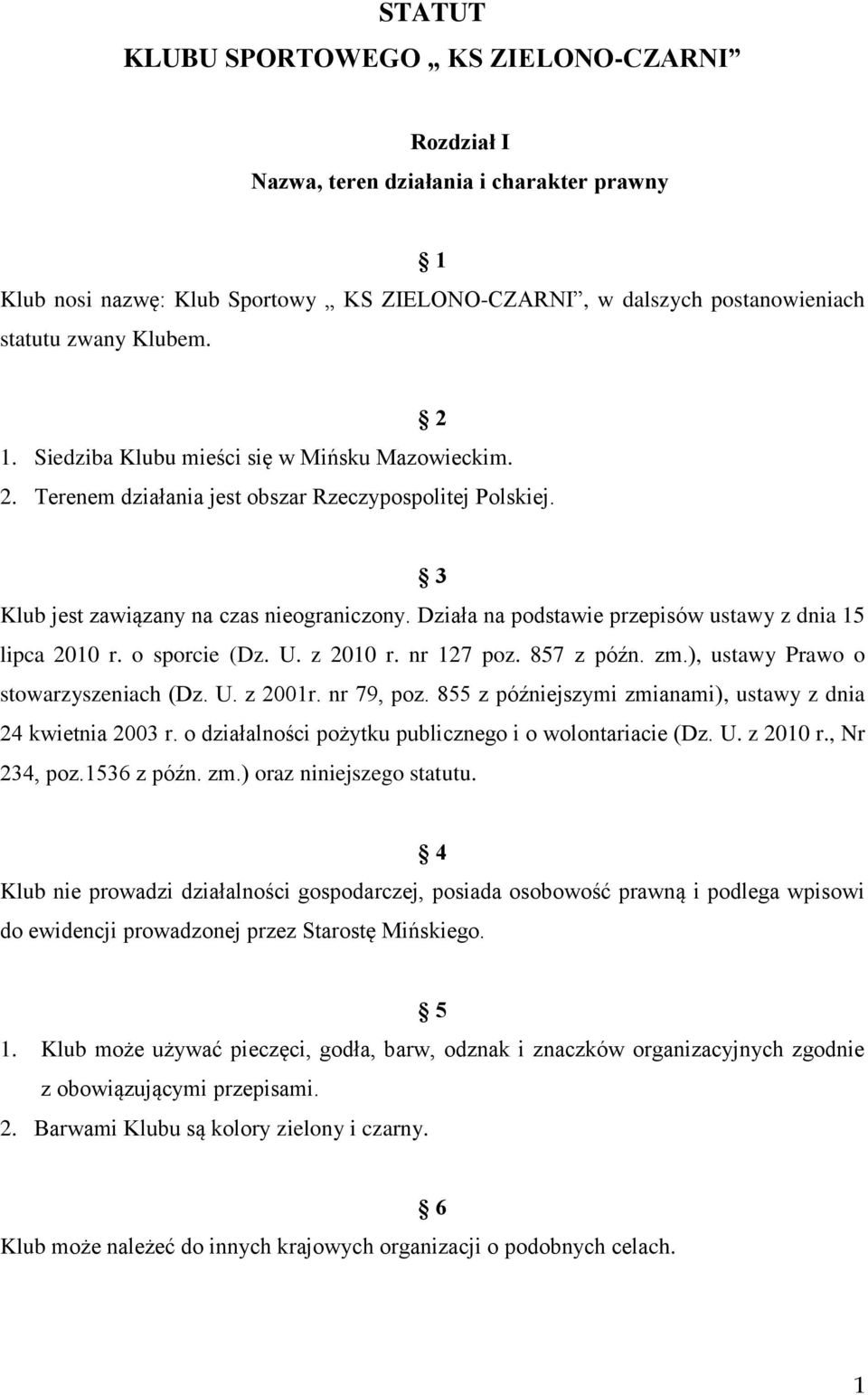 STATUT
KLUBU SPORTOWEGO „ KS ZIELONO-CZARNI”

Rozdział I
Nazwa, teren działania i charakter prawny

§ 1
Klub nosi nazwę: Klub Sportowy „ KS ZIELONO-CZARNI”, w dalszych postanowieniach statutu zwany Klubem.

§ 2
1. Siedziba Klubu mieści się w Mińsku Mazowieckim.
2. Terenem działania jest obszar Rzeczypospolitej Polskiej.

§ 3
Klub jest zawiązany na czas nieograniczony. Działa na podstawie przepisów ustawy z dnia 15 lipca 2010 r. o sporcie (Dz. U. z 2010 r. nr 127 poz. 857 z późn. zm.), ustawy Prawo o stowarzyszeniach (Dz. U. z 2001r. nr 79, poz. 855 z późniejszymi zmianami), ustawy z dnia 24 kwietnia 2003 r. o działalności pożytku publicznego i o wolontariacie (Dz. U. z 2010 r., Nr 234, poz.1536 z późn. zm.) oraz niniejszego statutu.

§ 4
Klub nie prowadzi działalności gospodarczej, posiada osobowość prawną i podlega wpisowi do ewidencji prowadzonej przez Starostę Mińskiego.

§ 5
1. Klub może używać pieczęci, godła, barw, odznak i znaczków organizacyjnych zgodnie z obowiązującymi przepisami.
2. Barwami Klubu są kolory zielony i czarny.

§ 6
Klub może należeć do innych krajowych organizacji o podobnych celach.

1